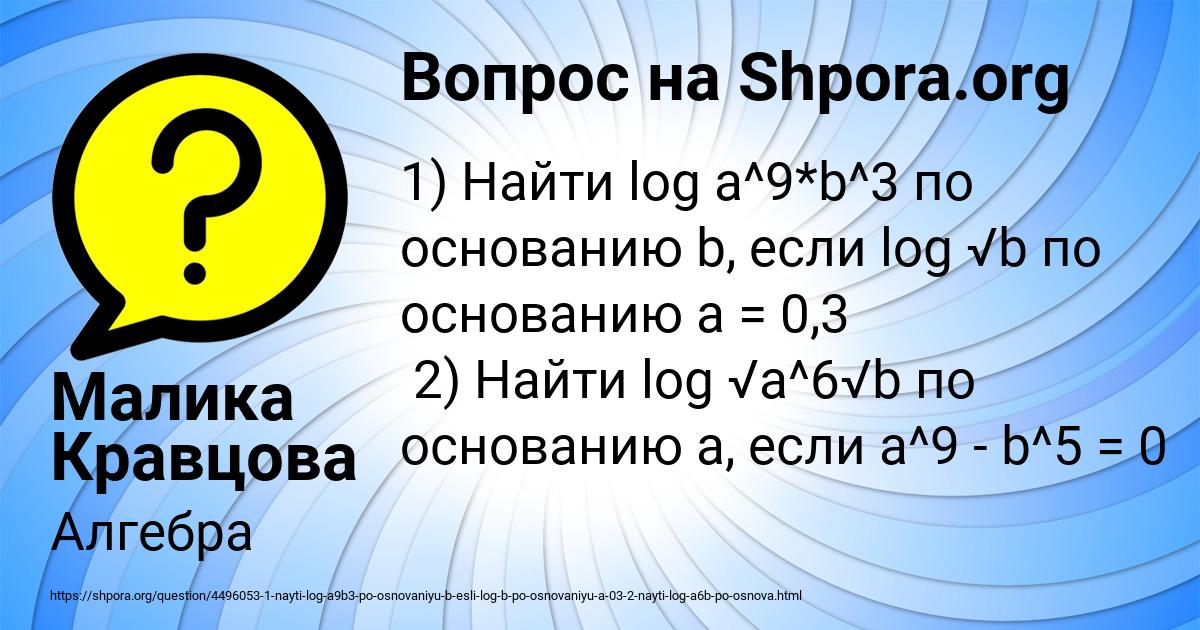 Вопрос на Shpora.org

1) Найти log a^9*b^3 по основанию b, если log √b по основанию a = 0,3
2) Найти log √a^6√b по основанию a, если a^9 - b^5 = 0

Малика Кравцова

Алгебра

https://shpora.org/question/4496053-1-nayti-log-a9b3-po-osnovaniyu-b-esli-log-b-po-osnovaniyu-a-03-2-nayti-log-a6b-po-osnova.html